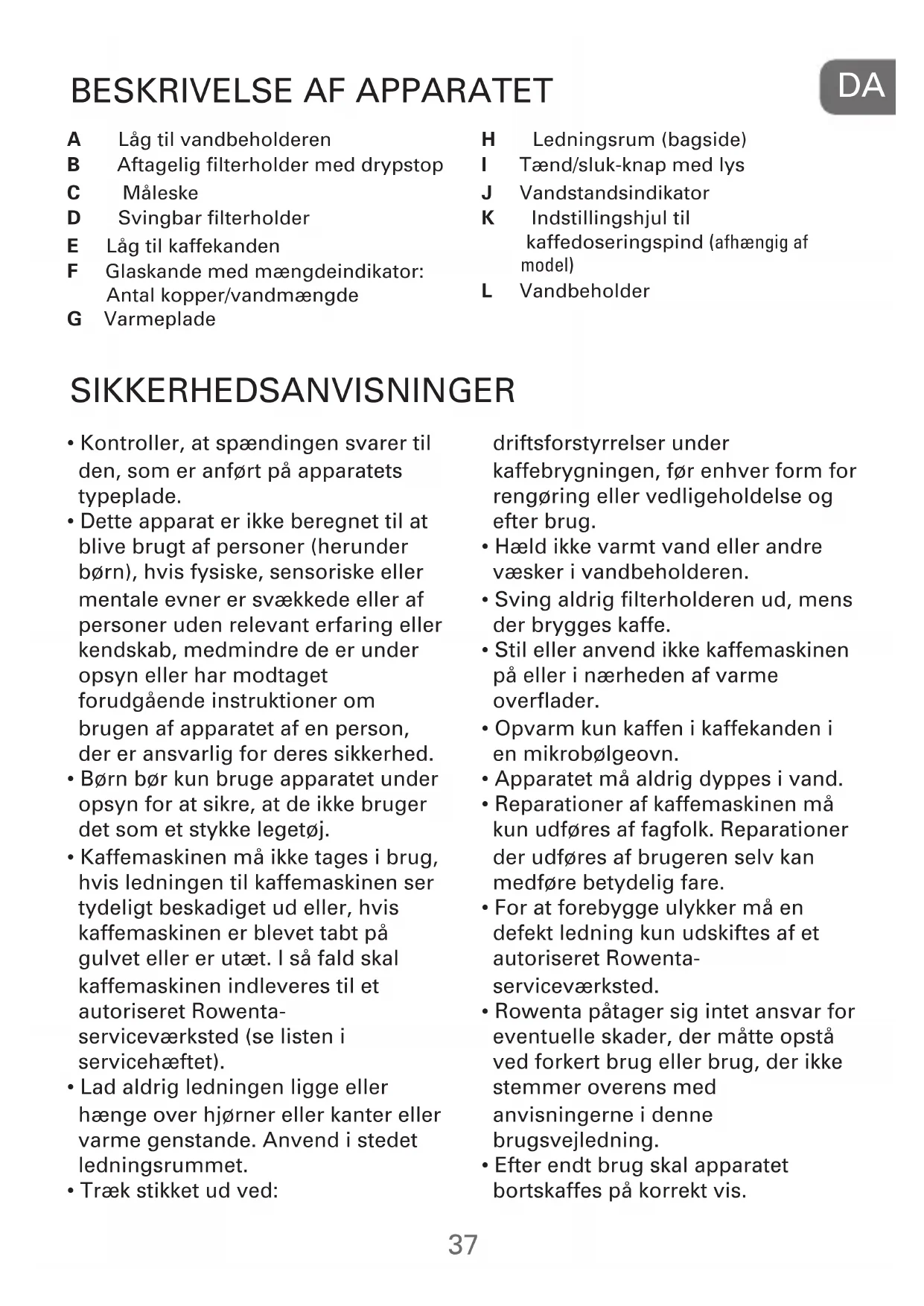 BESKRIVELSE AF APPARATET

DA

A Låg til vandbeholderen
B Aftagelig filterholder med drypstop
C Måleske
D Svingbar filterholder
E Låg til kaffekanden
F Glaskande med mængdeindikator: Antal kopper/vandmængde
G Varmeplade

H Ledningsrum (bagside)
I Tænd/sluk-knap med lys
J Vandstandsindikator
K Indstillingshjul til kaffedoseringspind (afhængig af model)
L Vandbeholder

SIKKERHEDSANVISNINGER

• Kontroller, at spændingen svarer til den, som er anført på apparatets typeplade.
• Dette apparat er ikke beregnet til at blive brugt af personer (herunder børn), hvis fysiske, sensoriske eller mentale evner er svækkede eller af personer uden relevant erfaring eller kendskab, medmindre de er under opsyn eller har modtaget forudgående instruktioner om brugen af apparatet af en person, der er ansvarlig for deres sikkerhed.
• Børn bør kun bruge apparatet under opsyn for at sikre, at de ikke bruger det som et stykke legetøj.
• Kaffemaskinen må ikke tages i brug, hvis ledningen til kaffemaskinen ser tydeligt beskadiget ud eller, hvis kaffemaskinen er blevet tabt på gulvet eller er utæt. I så fald skal kaffemaskinen indleveres til et autoriseret Rowenta-serviceværksted (se listen i servicehæftet).
• Lad aldrig ledningen ligge eller hænge over hjørner eller kanter eller varme genstande. Anvend i stedet ledningsrummet.
• Træk stikket ud ved: driftsforstyrrelser under kaffebrygningen, før enhver form for rengøring eller vedligeholdelse og efter brug.
• Hæld ikke varmt vand eller andre væsker i vandbeholderen.
• Sving aldrig filterholderen ud, mens der brygges kaffe.
• Stil eller anvend ikke kaffemaskinen på eller i nærheden af varme overflader.
• Opvarm kun kaffen i kaffekanden i en mikrobølgeovn.
• Apparatet må aldrig dyppes i vand.
• Reparationer af kaffemaskinen må kun udføres af fagfolk. Reparationer der udføres af brugeren selv kan medføre betydelig fare.
• For at forebygge ulykker må en defekt ledning kun udskiftes af et autoriseret Rowenta-serviceværksted.
• Rowenta påtager sig intet ansvar for eventuelle skader, der måtte opstå ved forkert brug eller brug, der ikke stemmer overens med anvisningerne i denne brugsvejledning.
• Efter endt brug skal apparatet bortskaffes på korrekt vis.

37